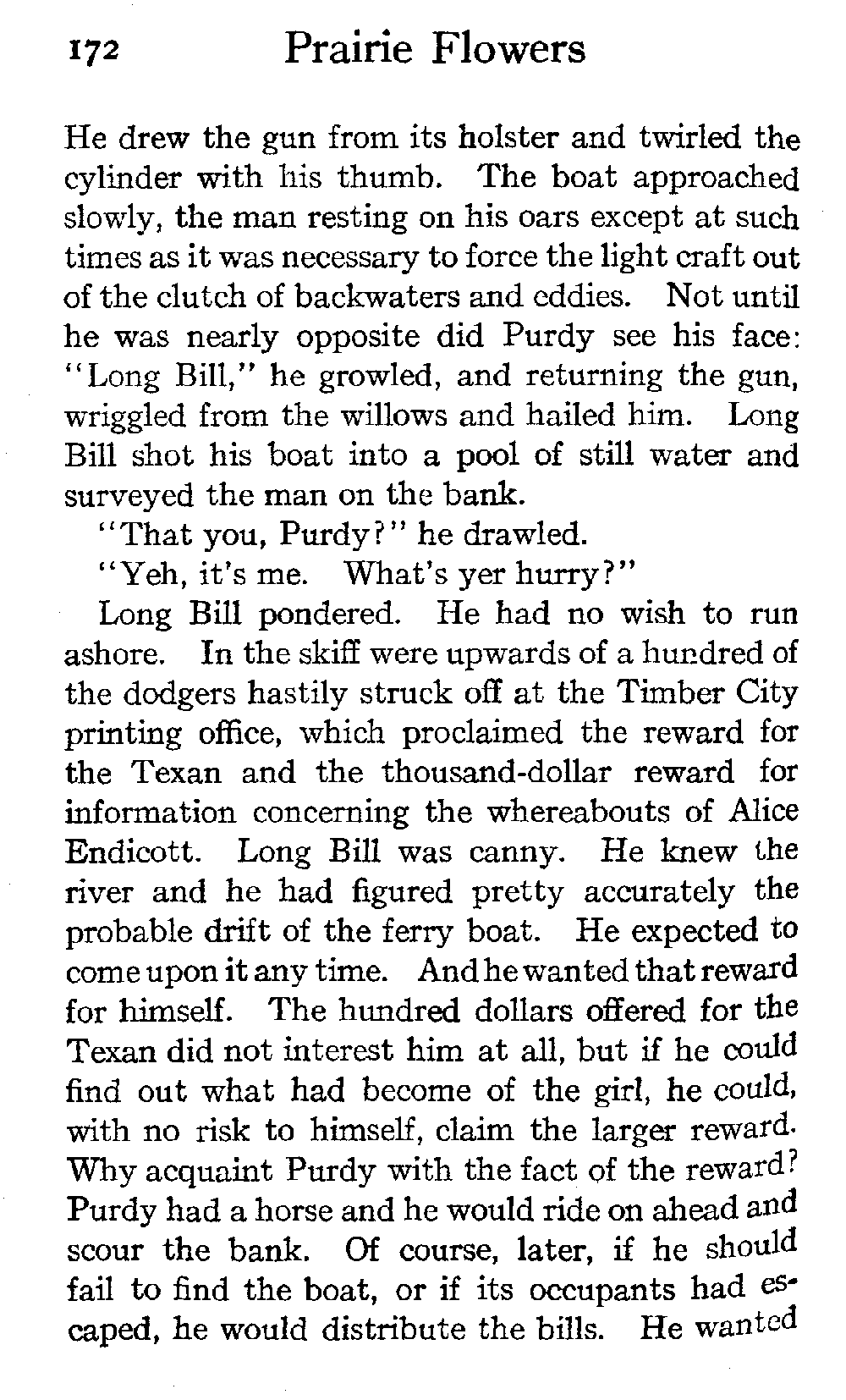 172 Prairie Flowers

He drew the gun from its holster and twirled the cylinder with his thumb. The boat approached slowly, the man resting on his oars except at such times as it was necessary to force the light craft out of the clutch of backwaters and eddies. Not until he was nearly opposite did Purdy see his face: "Long Bill," he growled, and returning the gun, wriggled from the willows and hailed him. Long Bill shot his boat into a pool of still water and surveyed the man on the bank.

"That you, Purdy?" he drawled.

"Yeh, it's me. What's yer hurry?"

Long Bill pondered. He had no wish to run ashore. In the skiff were upwards of a hundred of the dodgers hastily struck off at the Timber City printing office, which proclaimed the reward for the Texan and the thousand-dollar reward for information concerning the whereabouts of Alice Endicott. Long Bill was canny. He knew the river and he had figured pretty accurately the probable drift of the ferry boat. He expected to come upon it any time. And he wanted that reward for himself. The hundred dollars offered for the Texan did not interest him at all, but if he could find out what had become of the girl, he could, with no risk to himself, claim the larger reward. Why acquaint Purdy with the fact of the reward? Purdy had a horse and he would ride on ahead and scour the bank. Of course, later, if he should fail to find the boat, or if its occupants had escaped, he would distribute the bills. He wanted